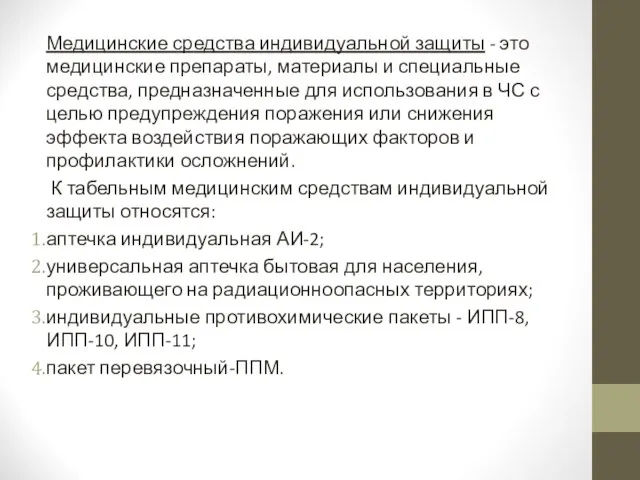 Медицинские средства индивидуальной защиты - это медицинские препараты, материалы и специальные средства, предназначенные для использования в ЧС с целью предупреждения поражения или снижения эффекта воздействия поражающих факторов и профилактики осложнений.

К табельным медицинским средствам индивидуальной защиты относятся:

1. аптечка индивидуальная АИ-2;
2. универсальная аптечка бытовая для населения, проживающего на радиационноопасных территориях;
3. индивидуальные противохимические пакеты - ИПП-8, ИПП-10, ИПП-11;
4. пакет перевязочный-ППМ.